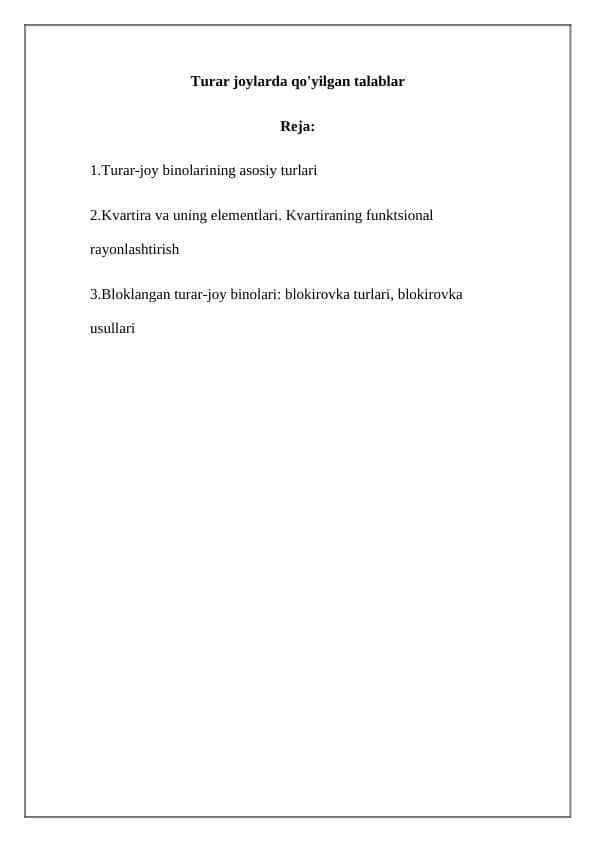 Turar joylarda qo'yilgan talablar

Reja:

1.Turar-joy binolarining asosiy turlari

2.Kvartira va uning elementlari. Kvartiraning funktsional rayonlashtirish

3.Bloklangan turar-joy binolari: blokirovka turlari, blokirovka usullari